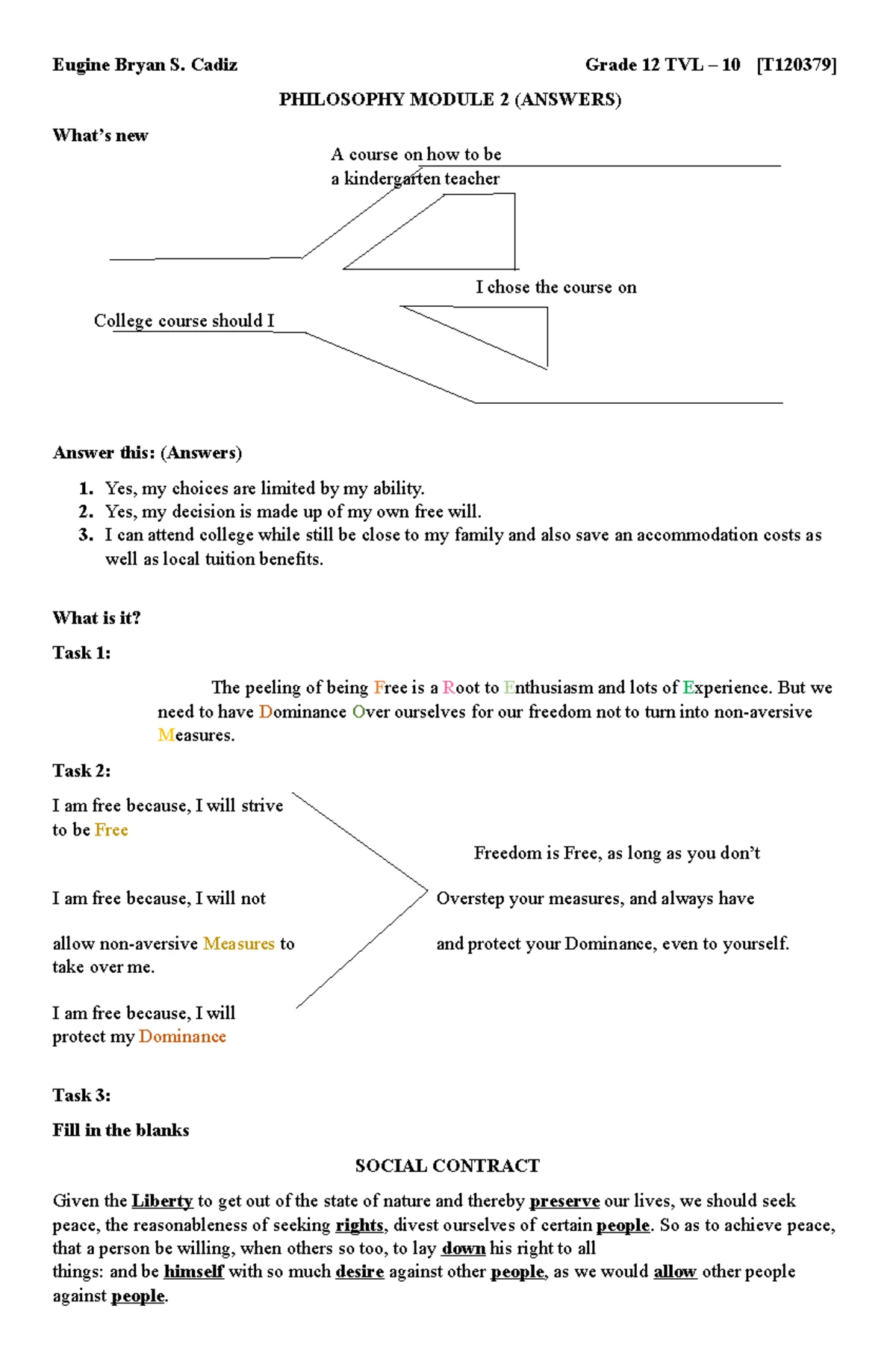 Eugine Bryan S. Cadiz Grade 12 TVL – 10 [T120379]

PHILOSOPHY MODULE 2 (ANSWERS)

What's new

A course on how to be a kindergarten teacher

I chose the course on

College course should I

Answer this: (Answers)

1. Yes, my choices are limited by my ability.
2. Yes, my decision is made up of my own free will.
3. I can attend college while still be close to my family and also save an accommodation costs as well as local tuition benefits.

What is it?

Task 1:

The peeling of being Free is a Root to Enthusiasm and lots of Experience. But we need to have Dominance Over ourselves for our freedom not to turn into non-aversive Measures.

Task 2:

I am free because, I will strive to be Free

I am free because, I will not

allow non-aversive Measures to take over me.

I am free because, I will protect my Dominance

Freedom is Free, as long as you don't

Overstep your measures, and always have

and protect your Dominance, even to yourself.

Task 3:

Fill in the blanks

SOCIAL CONTRACT

Given the Liberty to get out of the state of nature and thereby preserve our lives, we should seek peace, the reasonableness of seeking rights, divest ourselves of certain people. So as to achieve peace, that a person be willing, when others so too, to lay down his right to all things: and be himself with so much desire against other people, as we would allow other people against people.